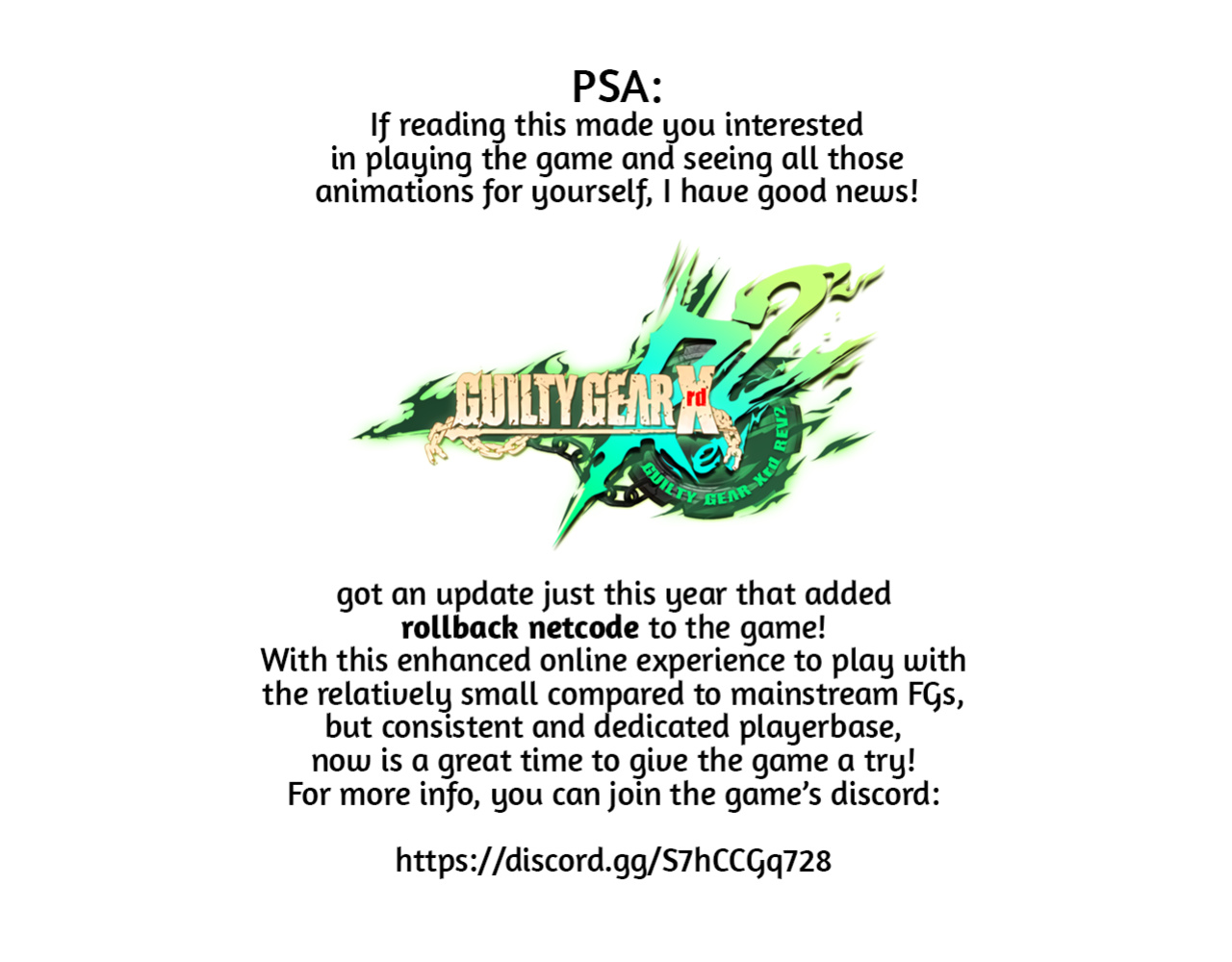 PSA:

If reading this made you interested in playing the game and seeing all those animations for yourself, I have good news!

GUILTY GEAR Xrd

GUILTY GEAR Xrd REV2

got an update just this year that added rollback netcode to the game!
With this enhanced online experience to play with the relatively small compared to mainstream FGs, but consistent and dedicated playerbase, now is a great time to give the game a try!
For more info, you can join the game's discord:

https://discord.gg/S7hCCGq728